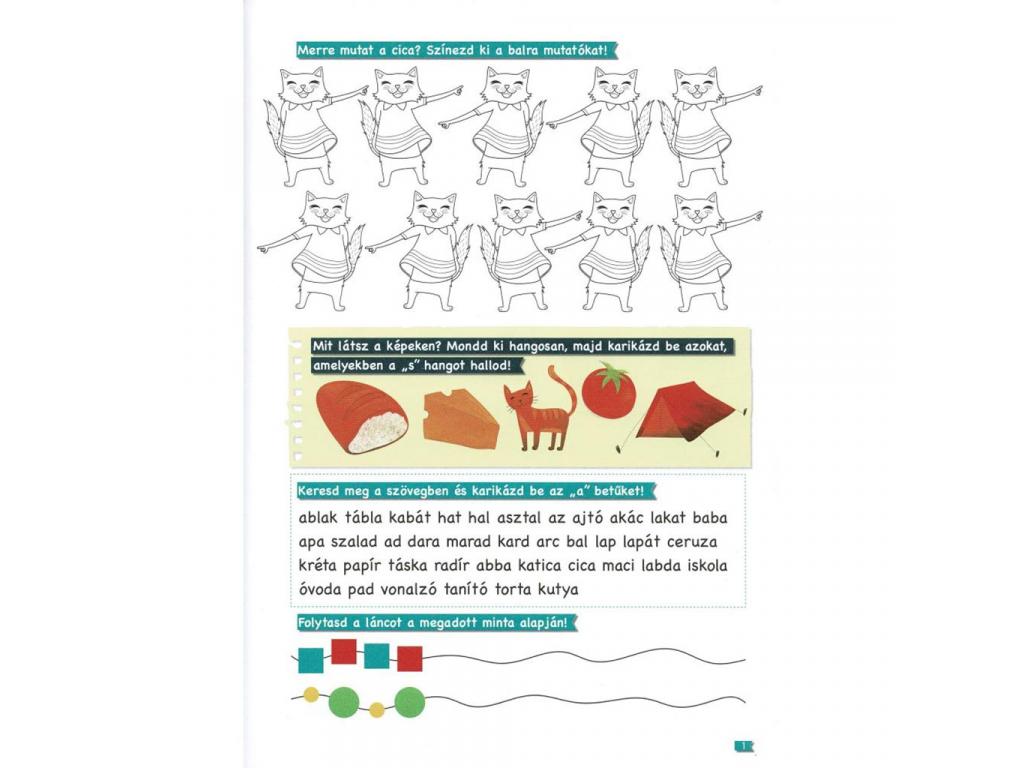 Merre mutat a cica? Színezd ki a balra mutatókat!

Mit látsz a képeken? Mondd ki hangosan, majd karikázd be azokat, amelyekben a „s" hangot hallod!

Keresd meg a szövegben és karikázd be az „a" betűket!

ablak tábla kabát hat hal asztal az ajtó akác lakat baba apa szalad ad dara marad kard arc bal lap lapát ceruza kréta papír táska radír abba katica cica maci labda iskola óvoda pad vonalzó tanító torta kutya

Folytasd a láncot a megadott minta alapján!

1